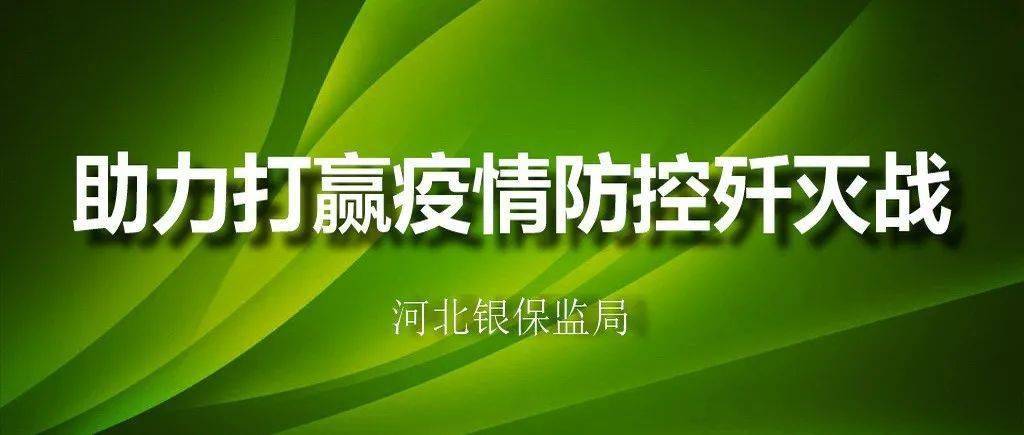 助力打赢疫情防控歼灭战

河北银保监局